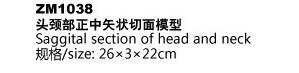 ZM1038
头颈部正中矢状切面模型
Saggital section of head and neck
规格/size: 26×3×22cm